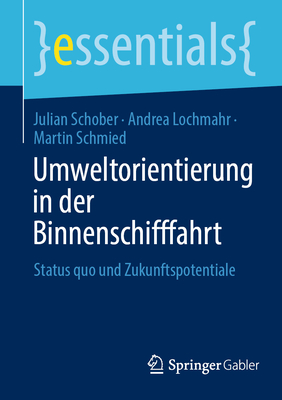 }essentials{

Julian Schober · Andrea Lochmahr · Martin Schmied

Umweltorientierung in der Binnenschifffahrt

Status quo und Zukunftspotentiale

Springer Gabler